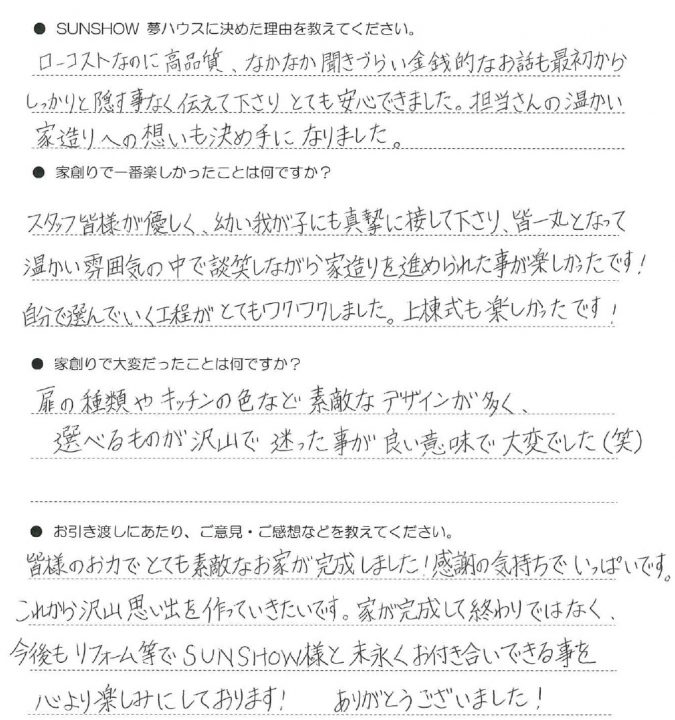 ● SUNSHOW 夢ハウスに決めた理由を教えてください。

ローコストなのに高品質、なかなか聞きづらい金銭的なお話も最初からしっかりと隠す事なく伝えて下さりとても安心できました。担当さんの温かい家造りへの想いも決め手になりました。

● 家創りで一番楽しかったことは何ですか？

スタッフ皆様が優しく、幼い我が子にも真摯に接して下さり、皆一丸となって温かい雰囲気の中で談笑しながら家造りを進められた事が楽しかったです！自分で選んでいく工程がとてもワクワクしました。上棟式も楽しかったです！

● 家創りで大変だったことは何ですか？

扉の種類やキッチンの色など素敵なデザインが多く、選べるものが沢山で迷った事が良い意味で大変でした（笑）

● お引き渡しにあたり、ご意見・ご感想などを教えてください。

皆様のお力でとても素敵なお家が完成しました！感謝の気持ちでいっぱいです。これから沢山思い出を作っていきたいです。家が完成して終わりではなく、今後もリフォーム等でSUNSHOW様と末永くお付き合いできる事を心より楽しみにしております！　ありがとうございました！